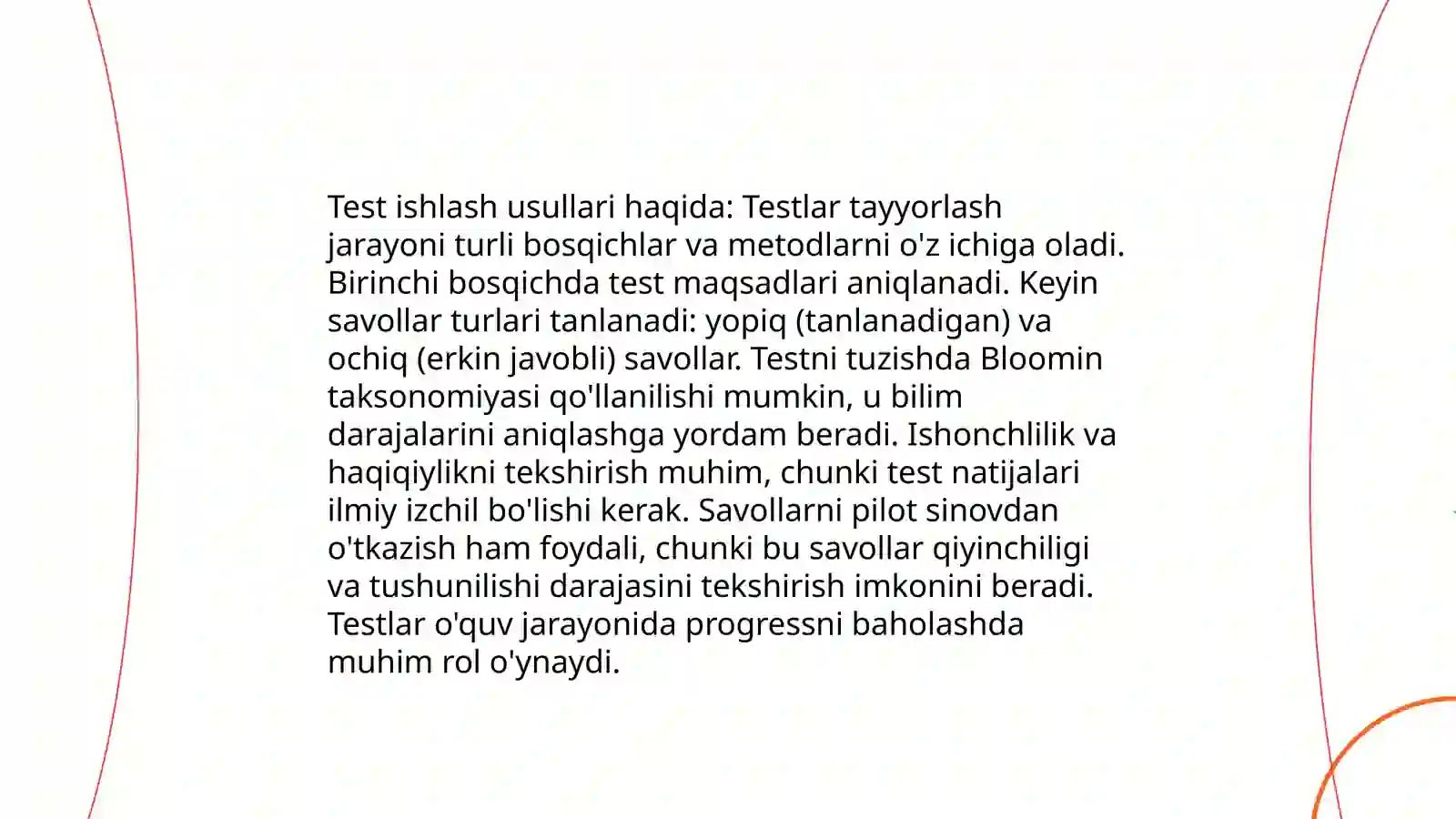 Test ishlash usullari haqida: Testlar tayyorlash jarayoni turli bosqichlar va metodlarni o'z ichiga oladi. Birinchi bosqichda test maqsadlari aniqlanadi. Keyin savollar turlari tanlanadi: yopiq (tanlanadigan) va ochiq (erkin javobli) savollar. Testni tuzishda Bloomin taksonomiyasi qo'llanilishi mumkin, u bilim darajalarini aniqlashga yordam beradi. Ishonchlilik va haqiqiylikni tekshirish muhim, chunki test natijalari ilmiy izchil bo'lishi kerak. Savollarni pilot sinovdan o'tkazish ham foydali, chunki bu savollar qiyinchiligi va tushunilishi darajasini tekshirish imkonini beradi. Testlar o'quv jarayonida progressni baholashda muhim rol o'ynaydi.